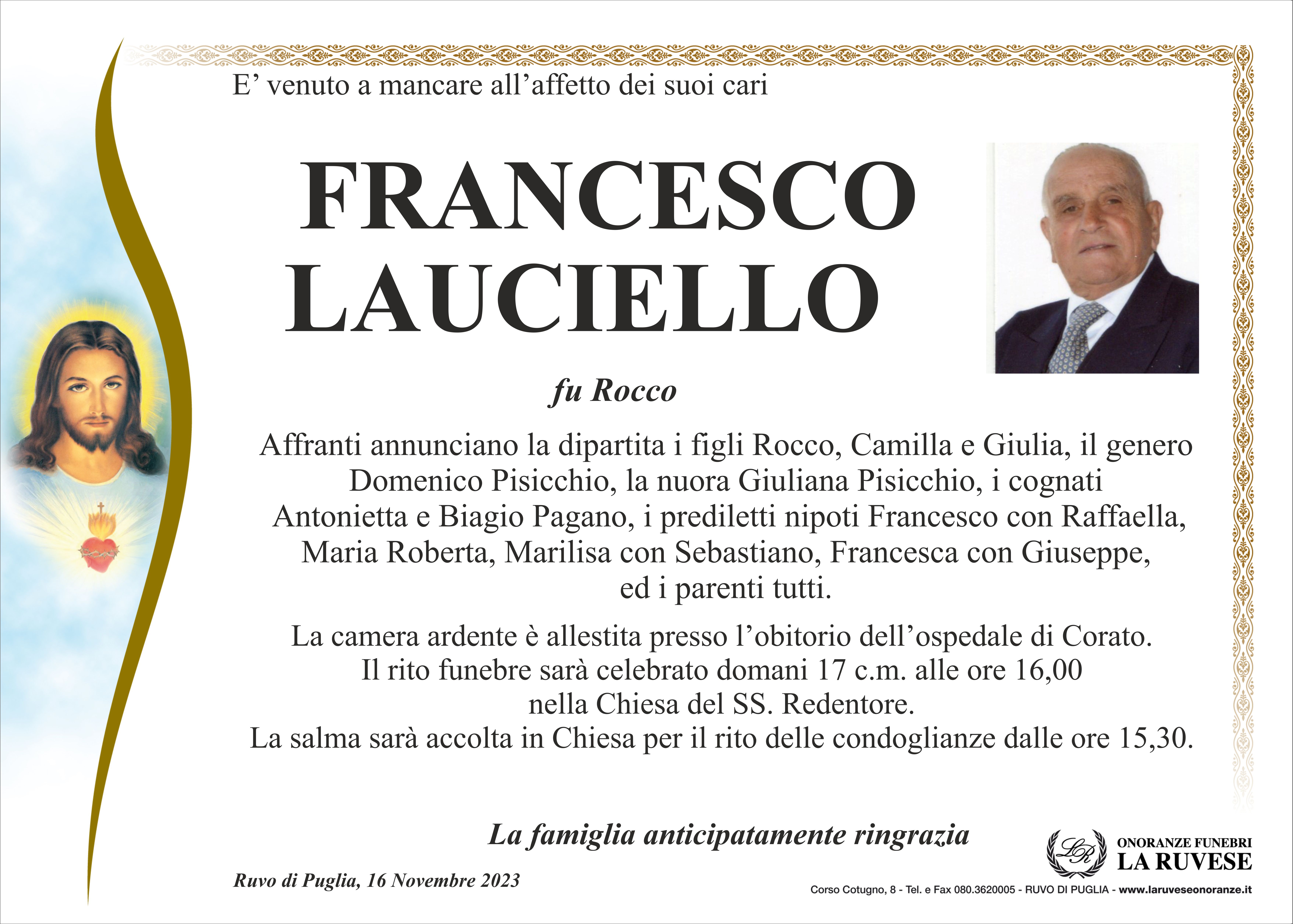 E’ venuto a mancare all’affetto dei suoi cari

FRANCESCO LAUCIELLO

fu Rocco

Affranti annunciano la dipartita i figli Rocco, Camilla e Giulia, il genero Domenico Pisicchio, la nuora Giuliana Pisicchio, i cognati Antonietta e Biagio Pagano, i prediletti nipoti Francesco con Raffaella, Maria Roberta, Marilisa con Sebastiano, Francesca con Giuseppe, ed i parenti tutti.

La camera ardente è allestita presso l’obitorio dell’ospedale di Corato. Il rito funebre sarà celebrato domani 17 c.m. alle ore 16,00 nella Chiesa del SS. Redentore. La salma sarà accolta in Chiesa per il rito delle condoglianze dalle ore 15,30.

La famiglia anticipatamente ringrazia

Ruvo di Puglia, 16 Novembre 2023

LR
ONORANZE FUNEBRI
LA RUVESE
Corso Cotugno, 8 - Tel. e Fax 080.3620005 - RUVO DI PUGLIA - www.laruveseonoranze.it